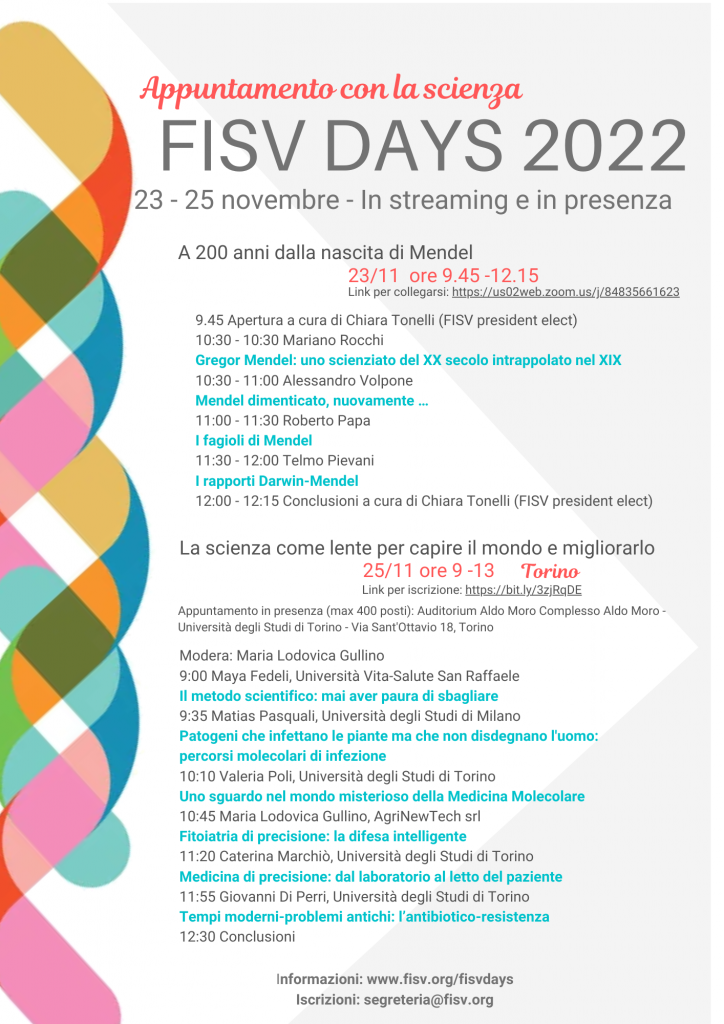 Appuntamento con la scienza
FISV DAYS 2022
23 - 25 novembre - In streaming e in presenza

A 200 anni dalla nascita di Mendel
23/11 ore 9.45 -12.15
Link per collegarsi: https://us02web.zoom.us/j/84835661623

9.45 Apertura a cura di Chiara Tonelli (FISV president elect)
10:30 - 10:30 Mariano Rocchi
Gregor Mendel: uno scienziato del XX secolo intrappolato nel XIX
10:30 - 11:00 Alessandro Volpone
Mendel dimenticato, nuovamente …
11:00 - 11:30 Roberto Papa
I fagioli di Mendel
11:30 - 12:00 Telmo Pievani
I rapporti Darwin-Mendel
12:00 - 12:15 Conclusioni a cura di Chiara Tonelli (FISV president elect)

La scienza come lente per capire il mondo e migliorarlo
25/11 ore 9 -13 Torino
Link per iscrizione: https://bit.ly/3zjRqDE
Appuntamento in presenza (max 400 posti): Auditorium Aldo Moro Complesso Aldo Moro - Università degli Studi di Torino - Via Sant'Ottavio 18, Torino

Modera: Maria Lodovica Gullino
9:00 Maya Fedeli, Università Vita-Salute San Raffaele
Il metodo scientifico: mai aver paura di sbagliare
9:35 Matias Pasquali, Università degli Studi di Milano
Patogeni che infettano le piante ma che non disdegnano l'uomo: percorsi molecolari di infezione
10:10 Valeria Poli, Università degli Studi di Torino
Uno sguardo nel mondo misterioso della Medicina Molecolare
10:45 Maria Lodovica Gullino, AgriNewTech srl
Fitoiatria di precisione: la difesa intelligente
11:20 Caterina Marchiò, Università degli Studi di Torino
Medicina di precisione: dal laboratorio al letto del paziente
11:55 Giovanni Di Perri, Università degli Studi di Torino
Tempi moderni-problemi antichi: l'antibiotico-resistenza
12:30 Conclusioni

Informazioni: www.fisv.org/fisvdays
Iscrizioni: segreteria@fisv.org